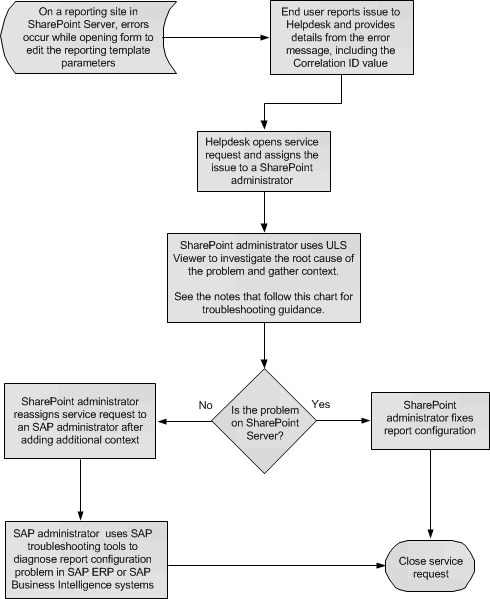 On a reporting site in SharePoint Server, errors occur while opening form to edit the reporting template parameters

End user reports issue to Helpdesk and provides details from the error message, including the Correlation ID value

Helpdesk opens service request and assigns the issue to a SharePoint administrator

SharePoint administrator uses ULS Viewer to investigate the root cause of the problem and gather context.

See the notes that follow this chart for troubleshooting guidance.

Is the problem on SharePoint Server?

No

Yes

SharePoint administrator reassigns service request to an SAP administrator after adding additional context

SharePoint administrator fixes report configuration

SAP administrator uses SAP troubleshooting tools to diagnose report configuration problem in SAP ERP or SAP Business Intelligence systems

Close service request